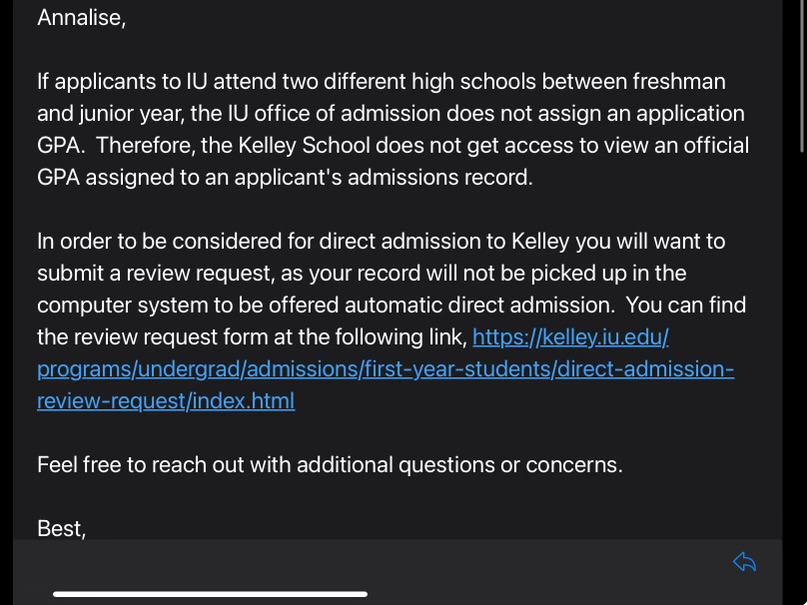 Annalise,

If applicants to IU attend two different high schools between freshman and junior year, the IU office of admission does not assign an application GPA. Therefore, the Kelley School does not get access to view an official GPA assigned to an applicant's admissions record.

In order to be considered for direct admission to Kelley you will want to submit a review request, as your record will not be picked up in the computer system to be offered automatic direct admission. You can find the review request form at the following link, https://kelley.iu.edu/programs/undergrad/admissions/first-year-students/direct-admission-review-request/index.html

Feel free to reach out with additional questions or concerns.

Best,